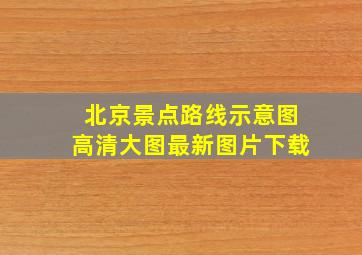 北京景点路线示意图
高清大图最新图片下载